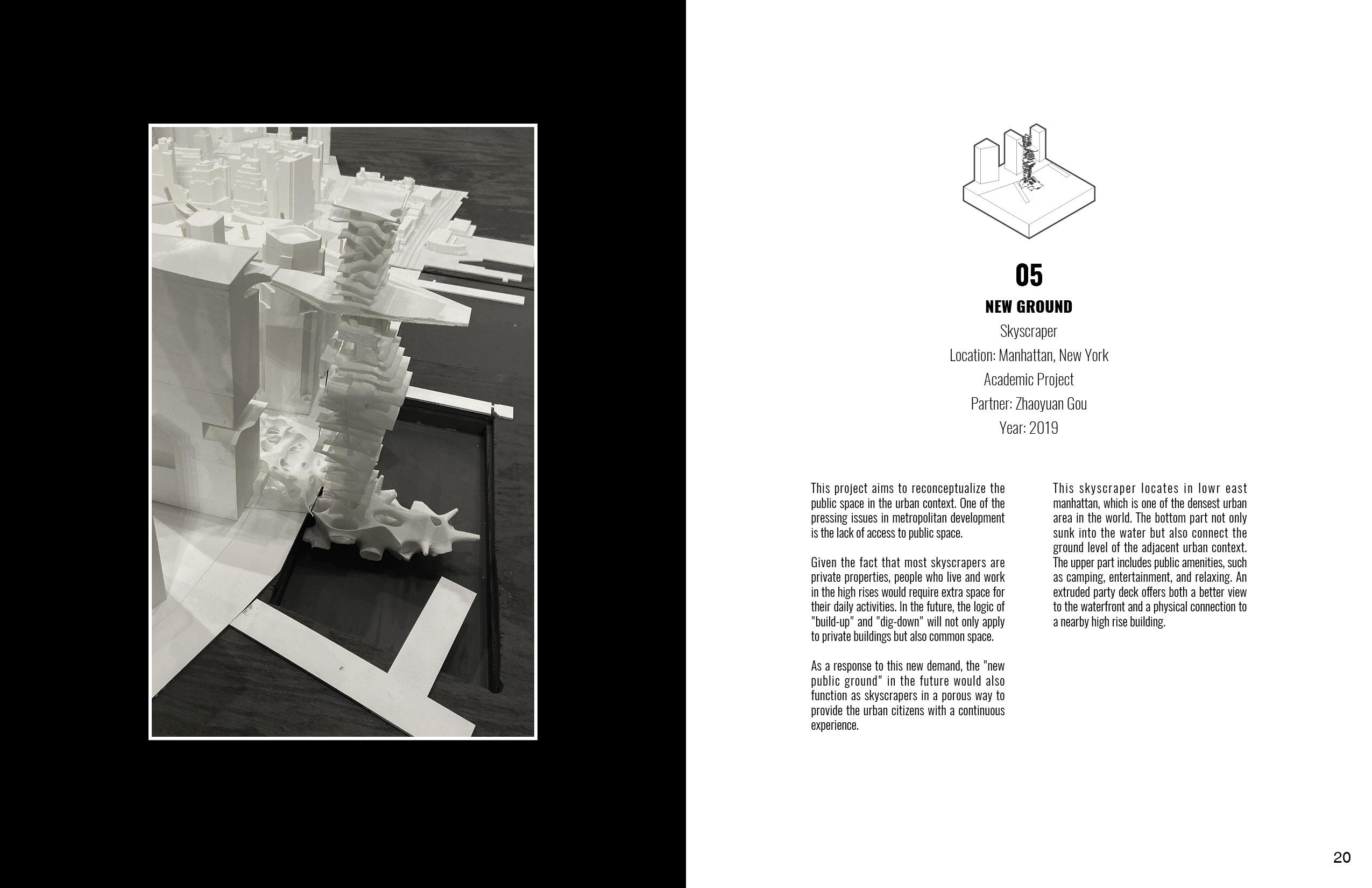 05

NEW GROUND

Skyscraper

Location: Manhattan, New York

Academic Project

Partner: Zhaoyuan Gou

Year: 2019

This project aims to reconceptualize the public space in the urban context. One of the pressing issues in metropolitan development is the lack of access to public space.

Given the fact that most skyscrapers are private properties, people who live and work in the high rises would require extra space for their daily activities. In the future, the logic of "build-up" and "dig-down" will not only apply to private buildings but also common space.

As a response to this new demand, the "new public ground" in the future would also function as skyscrapers in a porous way to provide the urban citizens with a continuous experience.

This skyscraper locates in lowr east manhattan, which is one of the densest urban area in the world. The bottom part not only sunk into the water but also connect the ground level of the adjacent urban context. The upper part includes public amenities, such as camping, entertainment, and relaxing. An extruded party deck offers both a better view to the waterfront and a physical connection to a nearby high rise building.

20